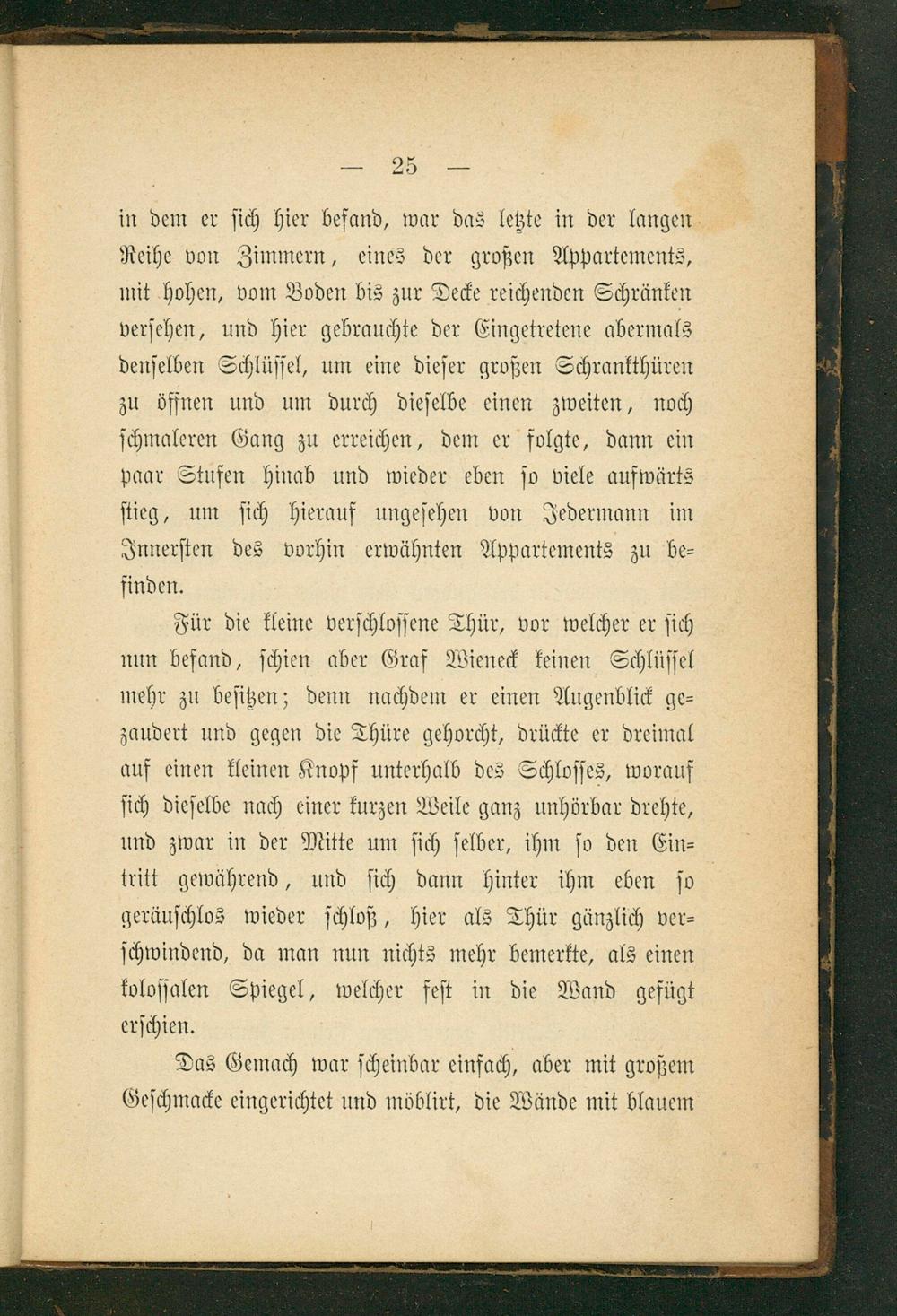 — 25 —

in dem er sich hier befand, war das letzte in der langen Reihe von Zimmern, eines der großen Appartements, mit hohen, vom Boden bis zur Decke reichenden Schränken versehen, und hier gebrauchte der Eingetretene abermals denselben Schlüssel, um eine dieser großen Schrankthüren zu öffnen und um durch dieselbe einen zweiten, noch schmaleren Gang zu erreichen, dem er folgte, dann ein paar Stufen hinab und wieder eben so viele aufwärts stieg, um sich hierauf ungesehen von Jedermann im Innersten des vorhin erwähnten Appartements zu befinden.

Für die kleine verschlossene Thür, vor welcher er sich nun befand, schien aber Graf Wieneck keinen Schlüssel mehr zu besitzen; denn nachdem er einen Augenblick gezaudert und gegen die Thüre gehorcht, drückte er dreimal auf einen kleinen Knopf unterhalb des Schlosses, worauf sich dieselbe nach einer kurzen Weile ganz unhörbar drehte, und zwar in der Mitte um sich selber, ihm so den Eintritt gewährend, und sich dann hinter ihm eben so geräuschlos wieder schloß, hier als Thür gänzlich verschwindend, da man nun nichts mehr bemerkte, als einen kolossalen Spiegel, welcher fest in die Wand gefügt erschien.

Das Gemach war scheinbar einfach, aber mit großem Geschmacke eingerichtet und möblirt, die Wände mit blauem